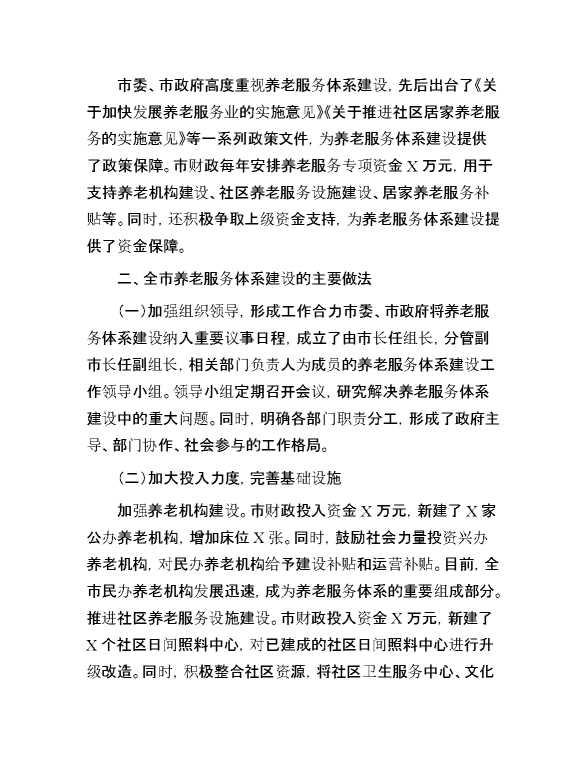 市委、市政府高度重视养老服务体系建设，先后出台了《关于加快发展养老服务业的实施意见》《关于推进社区居家养老服务的实施意见》等一系列政策文件，为养老服务体系建设提供了政策保障。市财政每年安排养老服务专项资金 X 万元，用于支持养老机构建设、社区养老服务设施建设、居家养老服务补贴等。同时，还积极争取上级资金支持，为养老服务体系建设提供了资金保障。

二、全市养老服务体系建设的主要做法

（一）加强组织领导，形成工作合力市委、市政府将养老服务体系建设纳入重要议事日程，成立了由市长任组长，分管副市长任副组长，相关部门负责人为成员的养老服务体系建设工作领导小组。领导小组定期召开会议，研究解决养老服务体系建设中的重大问题。同时，明确各部门职责分工，形成了政府主导、部门协作、社会参与的工作格局。

（二）加大投入力度，完善基础设施

加强养老机构建设。市财政投入资金 X 万元，新建了 X 家公办养老机构，增加床位 X 张。同时，鼓励社会力量投资兴办养老机构，对民办养老机构给予建设补贴和运营补贴。目前，全市民办养老机构发展迅速，成为养老服务体系的重要组成部分。推进社区养老服务设施建设。市财政投入资金 X 万元，新建了 X 个社区日间照料中心，对已建成的社区日间照料中心进行升级改造。同时，积极整合社区资源，将社区卫生服务中心、文化